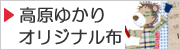 高原ゆかり
オリジナル布